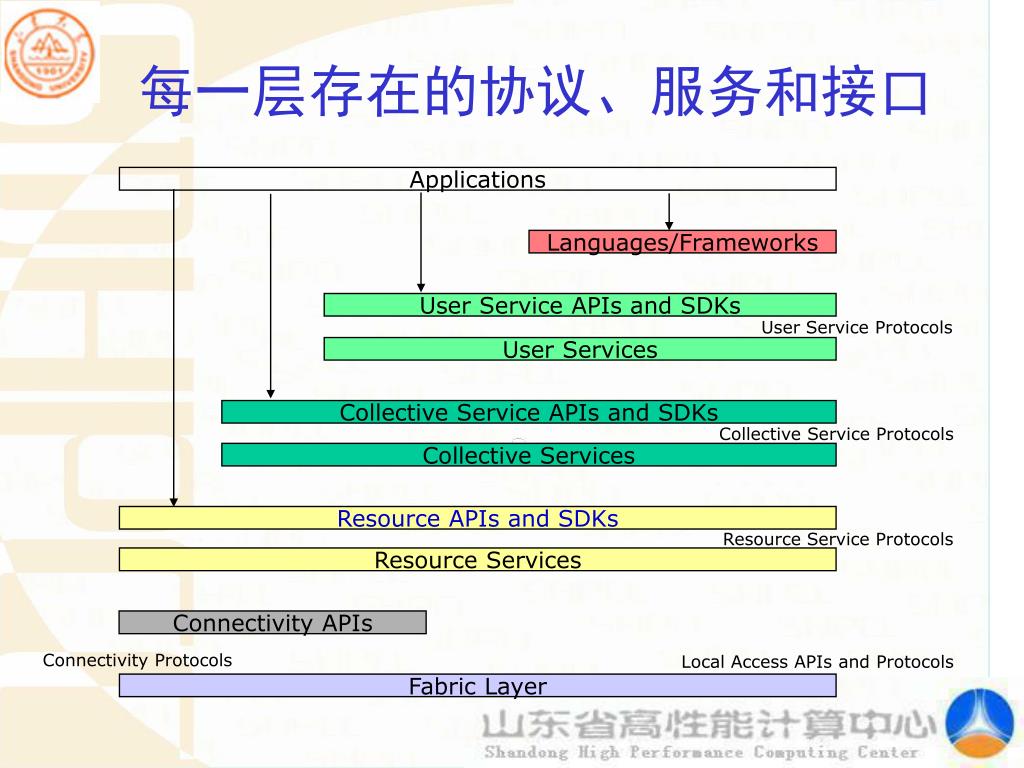 每一层存在的协议、服务和接口

Applications

Languages/Frameworks

User Service APIs and SDKs

User Service Protocols

User Services

Collective Service APIs and SDKs

Collective Service Protocols

Collective Services

Resource APIs and SDKs

Resource Service Protocols

Resource Services

Connectivity APIs

Connectivity Protocols

Local Access APIs and Protocols

Fabric Layer

山东省高性能计算中心
Shandong High Performance Computing Center